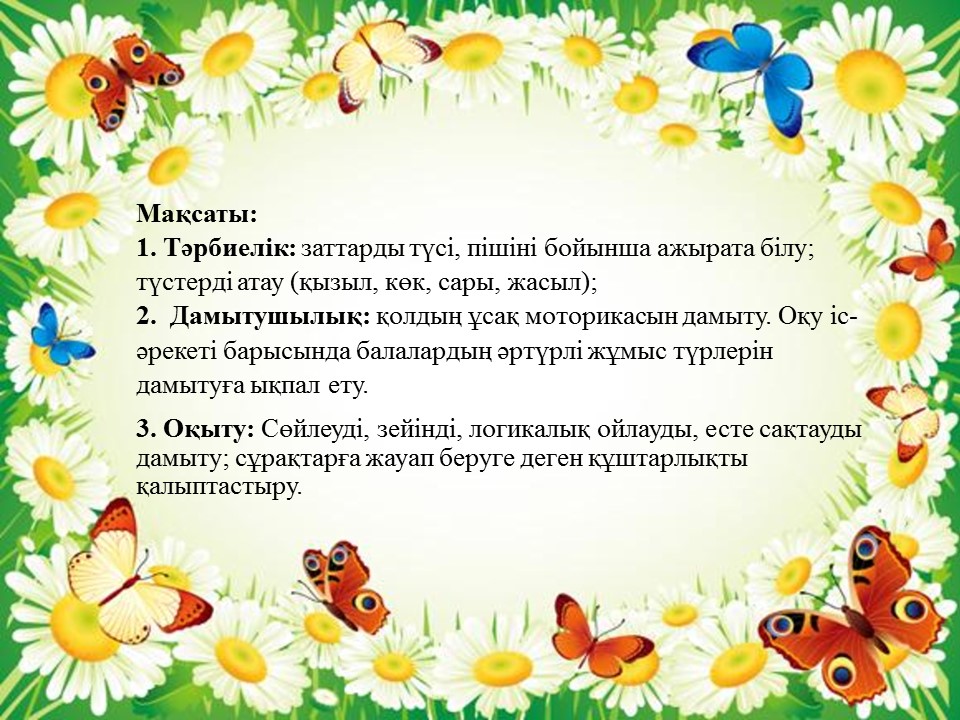 Мақсаты:
1. Тәрбиелік: заттарды түсі, пішіні бойынша ажырата білу; түстерді атау (қызыл, көк, сары, жасыл);

2.  Дамытушылық: қолдың ұсақ моторикасын дамыту. Оқу іс-әрекеті барысында балалардың әртүрлі жұмыс түрлерін дамытуға ықпал ету.

3. Оқыту: Сөйлеуді, зейінді, логикалық ойлауды, есте сақтауды дамыту; сұрақтарға жауап беруге деген құштарлықты қалыптастыру.